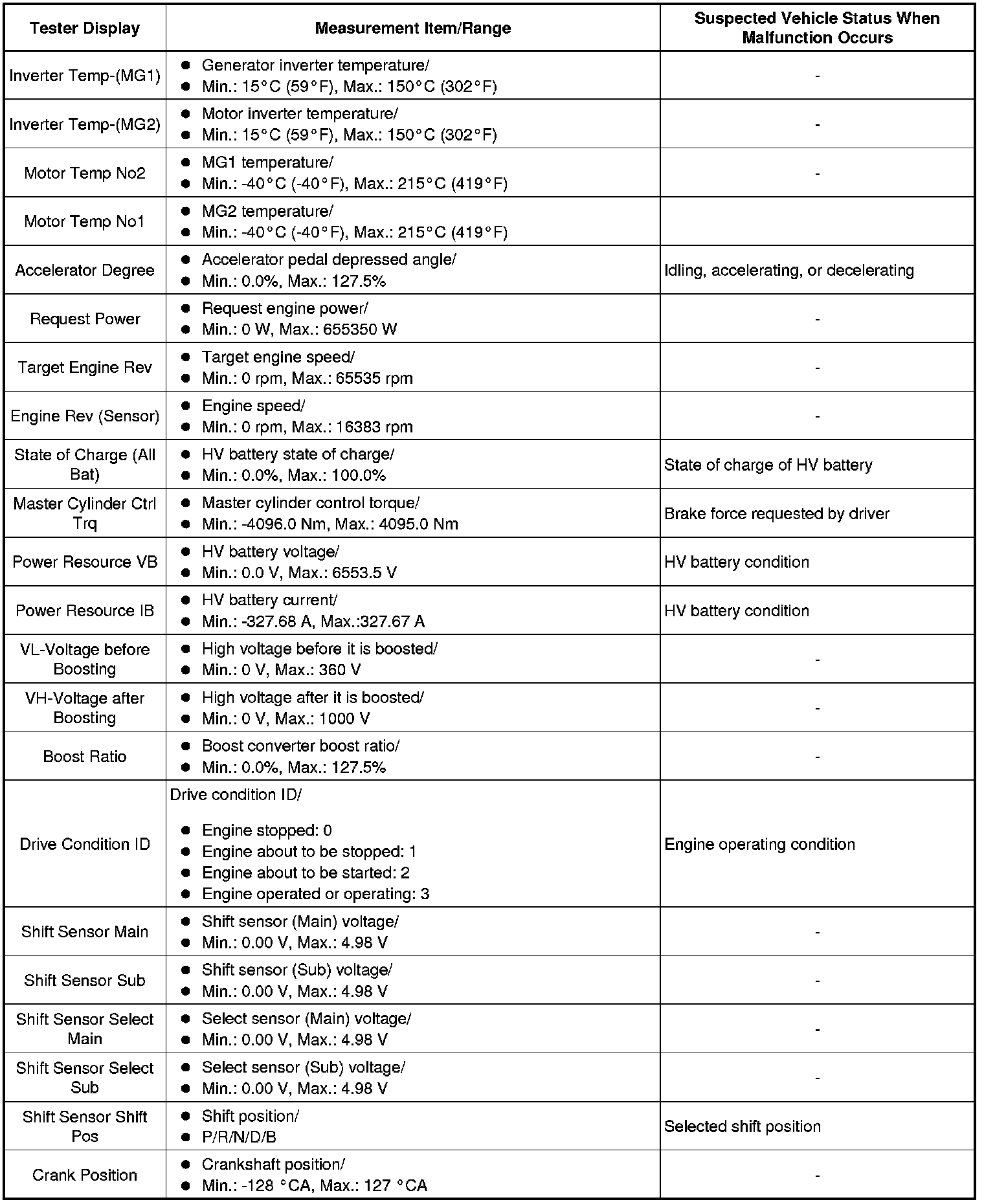 | Tester Display | Measurement Item/Range | Suspected Vehicle Status When Malfunction Occurs |
|---|---|---|
| Inverter Temp-(MG1) | ● Generator inverter temperature/ ● Min.: 15°C (59°F), Max.: 150°C (302°F) | - |
| Inverter Temp-(MG2) | ● Motor inverter temperature/ ● Min.: 15°C (59°F), Max.: 150°C (302°F) | - |
| Motor Temp No2 | ● MG1 temperature/ ● Min.: -40°C (-40°F), Max.: 215°C (419°F) | - |
| Motor Temp No1 | ● MG2 temperature/ ● Min.: -40°C (-40°F), Max.: 215°C (419°F) | |
| Accelerator Degree | ● Accelerator pedal depressed angle/ ● Min.: 0.0%, Max.: 127.5% | Idling, accelerating, or decelerating |
| Request Power | ● Request engine power/ ● Min.: 0 W, Max.: 655350 W | - |
| Target Engine Rev | ● Target engine speed/ ● Min.: 0 rpm, Max.: 65535 rpm | - |
| Engine Rev (Sensor) | ● Engine speed/ ● Min.: 0 rpm, Max.: 16383 rpm | - |
| State of Charge (All Bat) | ● HV battery state of charge/ ● Min.: 0.0%, Max.: 100.0% | State of charge of HV battery |
| Master Cylinder Ctrl Trq | ● Master cylinder control torque/ ● Min.: -4096.0 Nm, Max.: 4095.0 Nm | Brake force requested by driver |
| Power Resource VB | ● HV battery voltage/ ● Min.: 0.0 V, Max.: 6553.5 V | HV battery condition |
| Power Resource IB | ● HV battery current/ ● Min.: -327.68 A, Max.:327.67 A | HV battery condition |
| VL-Voltage before Boosting | ● High voltage before it is boosted/ ● Min.: 0 V, Max.: 360 V | - |
| VH-Voltage after Boosting | ● High voltage after it is boosted/ ● Min.: 0 V, Max.: 1000 V | - |
| Boost Ratio | ● Boost converter boost ratio/ ● Min.: 0.0%, Max.: 127.5% | - |
| Drive Condition ID | Drive condition ID/ ● Engine stopped: 0 ● Engine about to be stopped: 1 ● Engine about to be started: 2 ● Engine operated or operating: 3 | Engine operating condition |
| Shift Sensor Main | ● Shift sensor (Main) voltage/ ● Min.: 0.00 V, Max.: 4.98 V | - |
| Shift Sensor Sub | ● Shift sensor (Sub) voltage/ ● Min.: 0.00 V, Max.: 4.98 V | - |
| Shift Sensor Select Main | ● Select sensor (Main) voltage/ ● Min.: 0.00 V, Max.: 4.98 V | - |
| Shift Sensor Select Sub | ● Select sensor (Sub) voltage/ ● Min.: 0.00 V, Max.: 4.98 V | - |
| Shift Sensor Shift Pos | ● Shift position/ ● P/R/N/D/B | Selected shift position |
| Crank Position | ● Crankshaft position/ ● Min.: -128 °CA, Max.: 127 °CA | - |